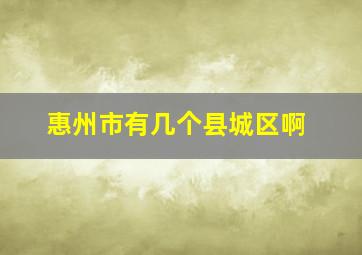 惠州市有几个县城区啊